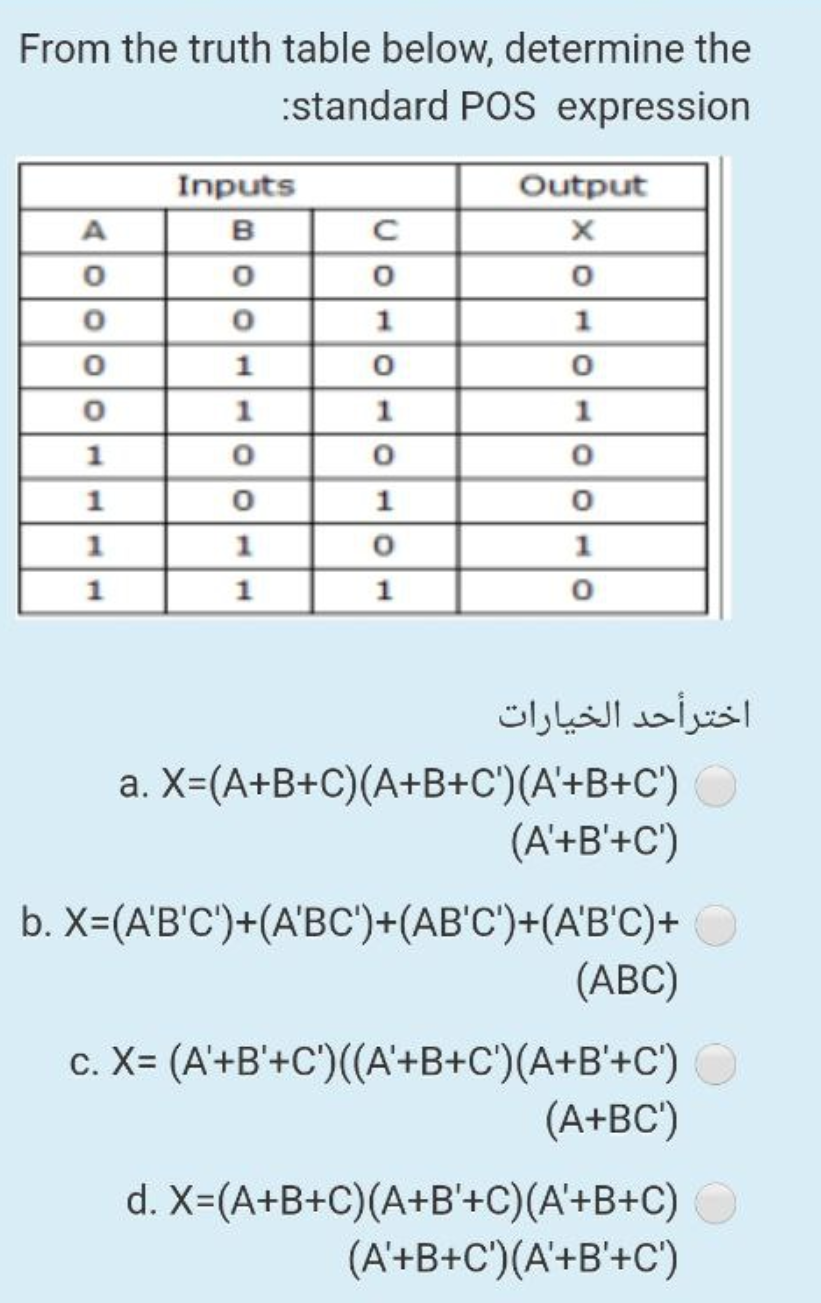 From the truth table below, determine the :standard POS expression

| Inputs | | | Output |
|---|---|---|---|
| A | B | C | X |
| 0 | 0 | 0 | 0 |
| 0 | 0 | 1 | 1 |
| 0 | 1 | 0 | 0 |
| 0 | 1 | 1 | 1 |
| 1 | 0 | 0 | 0 |
| 1 | 0 | 1 | 0 |
| 1 | 1 | 0 | 1 |
| 1 | 1 | 1 | 0 |

اخترأحد الخيارات

a. X=(A+B+C)(A+B+C')(A'+B+C') (A'+B'+C')

b. X=(A'B'C')+(A'BC')+(AB'C')+(A'B'C)+ (ABC)

c. X= (A'+B'+C')((A'+B+C')(A+B'+C') (A+BC')

d. X=(A+B+C)(A+B'+C)(A'+B+C) (A'+B+C')(A'+B'+C')